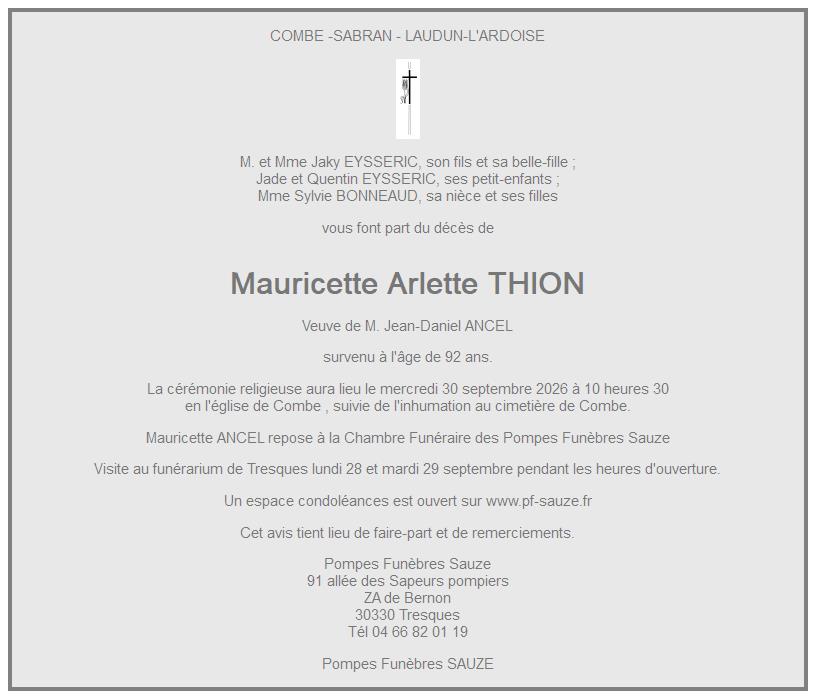 COMBE -SABRAN - LAUDUN-L'ARDOISE

M. et Mme Jaky EYSSERIC, son fils et sa belle-fille ;
Jade et Quentin EYSSERIC, ses petit-enfants ;
Mme Sylvie BONNEAUD, sa nièce et ses filles

vous font part du décès de

Mauricette Arlette THION

Veuve de M. Jean-Daniel ANCEL

survenu à l'âge de 92 ans.

La cérémonie religieuse aura lieu le mercredi 30 septembre 2026 à 10 heures 30 en l'église de Combe , suivie de l'inhumation au cimetière de Combe.

Mauricette ANCEL repose à la Chambre Funéraire des Pompes Funèbres Sauze

Visite au funérarium de Tresques lundi 28 et mardi 29 septembre pendant les heures d'ouverture.

Un espace condoléances est ouvert sur www.pf-sauze.fr

Cet avis tient lieu de faire-part et de remerciements.

Pompes Funèbres Sauze
91 allée des Sapeurs pompiers
ZA de Bernon
30330 Tresques
Tél 04 66 82 01 19

Pompes Funèbres SAUZE